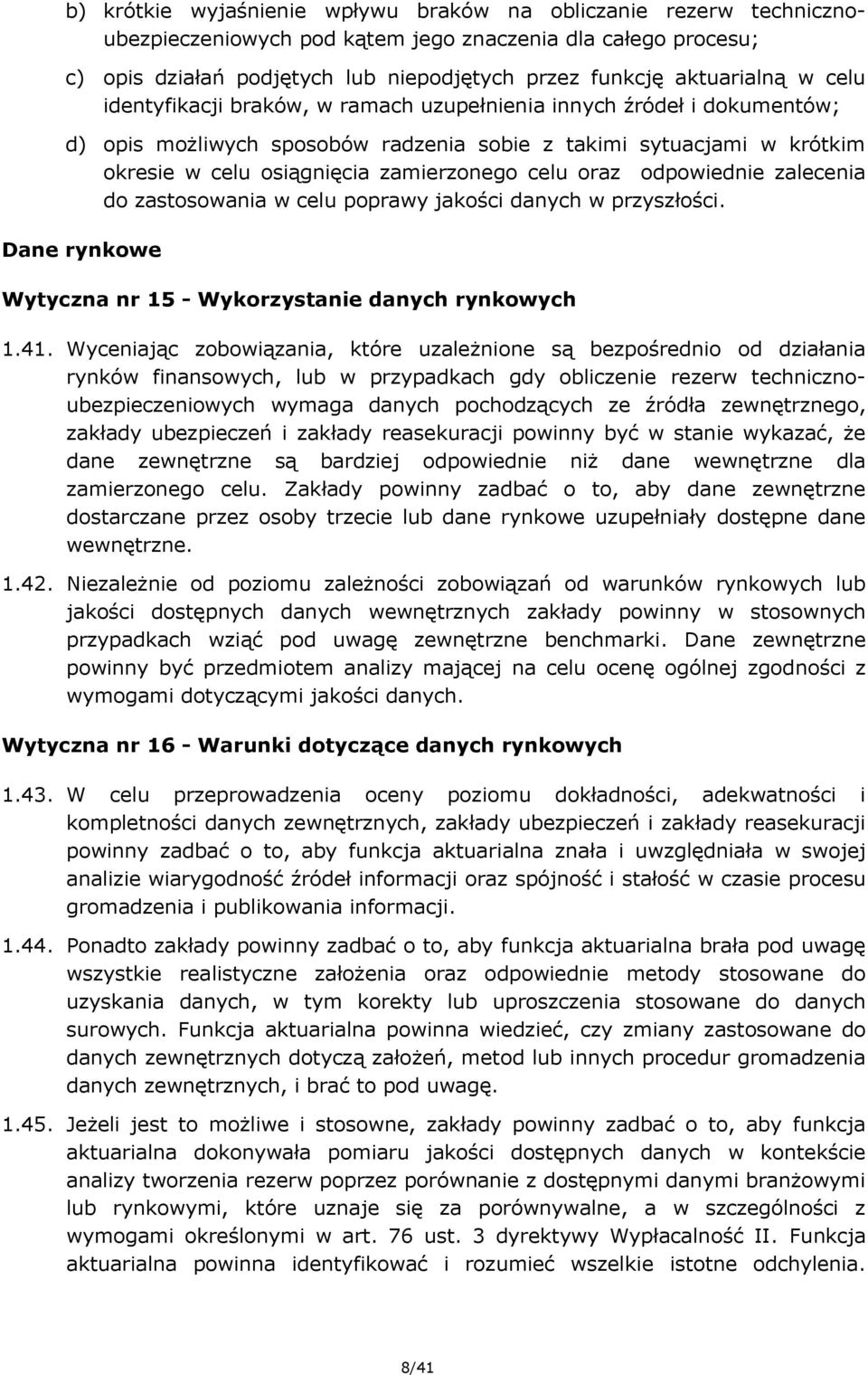 b) krótkie wyjaśnienie wpływu braków na obliczanie rezerw techniczno-ubezpieczeniowych pod kątem jego znaczenia dla całego procesu;

c) opis działań podjętych lub niepodjętych przez funkcję aktuarialną w celu identyfikacji braków, w ramach uzupełnienia innych źródeł i dokumentów;

d) opis możliwych sposobów radzenia sobie z takimi sytuacjami w krótkim okresie w celu osiągnięcia zamierzonego celu oraz odpowiednie zalecenia do zastosowania w celu poprawy jakości danych w przyszłości.

Dane rynkowe

Wytyczna nr 15 - Wykorzystanie danych rynkowych

1.41. Wyceniając zobowiązania, które uzależnione są bezpośrednio od działania rynków finansowych, lub w przypadkach gdy obliczenie rezerw techniczno-ubezpieczeniowych wymaga danych pochodzących ze źródła zewnętrznego, zakłady ubezpieczeń i zakłady reasekuracji powinny być w stanie wykazać, że dane zewnętrzne są bardziej odpowiednie niż dane wewnętrzne dla zamierzonego celu. Zakłady powinny zadbać o to, aby dane zewnętrzne dostarczane przez osoby trzecie lub dane rynkowe uzupełniały dostępne dane wewnętrzne.

1.42. Niezależnie od poziomu zależności zobowiązań od warunków rynkowych lub jakości dostępnych danych wewnętrznych zakłady powinny w stosownych przypadkach wziąć pod uwagę zewnętrzne benchmarki. Dane zewnętrzne powinny być przedmiotem analizy mającej na celu ocenę ogólnej zgodności z wymogami dotyczącymi jakości danych.

Wytyczna nr 16 - Warunki dotyczące danych rynkowych

1.43. W celu przeprowadzenia oceny poziomu dokładności, adekwatności i kompletności danych zewnętrznych, zakłady ubezpieczeń i zakłady reasekuracji powinny zadbać o to, aby funkcja aktuarialna znała i uwzględniała w swojej analizie wiarygodność źródeł informacji oraz spójność i stałość w czasie procesu gromadzenia i publikowania informacji.

1.44. Ponadto zakłady powinny zadbać o to, aby funkcja aktuarialna brała pod uwagę wszystkie realistyczne założenia oraz odpowiednie metody stosowane do uzyskania danych, w tym korekty lub uproszczenia stosowane do danych surowych. Funkcja aktuarialna powinna wiedzieć, czy zmiany zastosowane do danych zewnętrznych dotyczą założeń, metod lub innych procedur gromadzenia danych zewnętrznych, i brać to pod uwagę.

1.45. Jeżeli jest to możliwe i stosowne, zakłady powinny zadbać o to, aby funkcja aktuarialna dokonywała pomiaru jakości dostępnych danych w kontekście analizy tworzenia rezerw poprzez porównanie z dostępnymi danymi branżowymi lub rynkowymi, które uznaje się za porównywalne, a w szczególności z wymogami określonymi w art. 76 ust. 3 dyrektywy Wypłacalność II. Funkcja aktuarialna powinna identyfikować i rozumieć wszelkie istotne odchylenia.

8/41